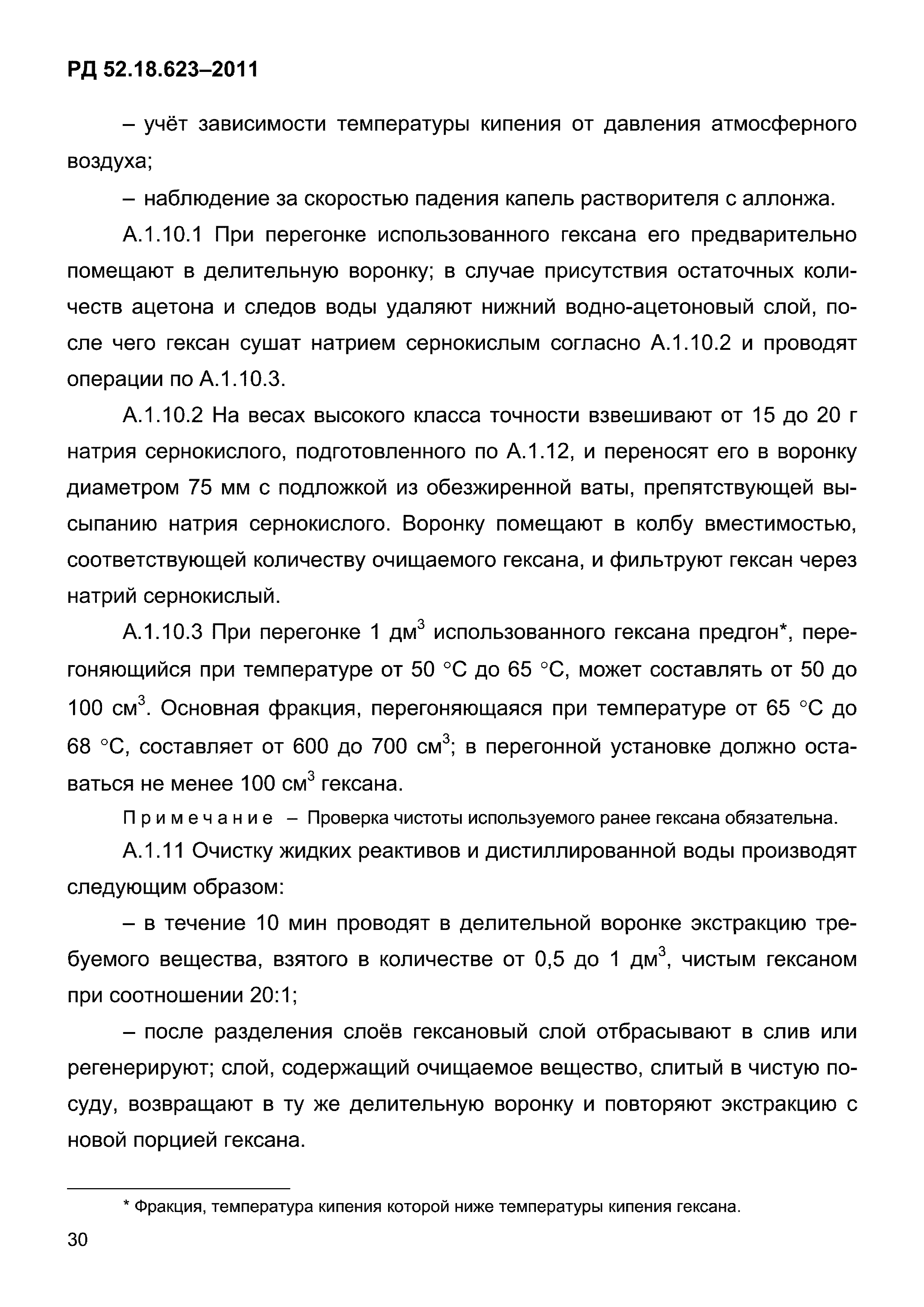 РД 52.18.623–2011

– учёт зависимости температуры кипения от давления атмосферного воздуха;

– наблюдение за скоростью падения капель растворителя с аллонжа.

А.1.10.1 При перегонке использованного гексана его предварительно помещают в делительную воронку; в случае присутствия остаточных количеств ацетона и следов воды удаляют нижний водно-ацетоновый слой, после чего гексан сушат натрием сернокислым согласно А.1.10.2 и проводят операции по А.1.10.3.

А.1.10.2 На весах высокого класса точности взвешивают от 15 до 20 г натрия сернокислого, подготовленного по А.1.12, и переносят его в воронку диаметром 75 мм с подложкой из обезжиренной ваты, препятствующей высыпанию натрия сернокислого. Воронку помещают в колбу вместимостью, соответствующей количеству очищаемого гексана, и фильтруют гексан через натрий сернокислый.

А.1.10.3 При перегонке 1 дм$^3$ использованного гексана предгон*, перегоняющийся при температуре от 50 °С до 65 °С, может составлять от 50 до 100 см$^3$. Основная фракция, перегоняющаяся при температуре от 65 °С до 68 °С, составляет от 600 до 700 см$^3$; в перегонной установке должно оставаться не менее 100 см$^3$ гексана.

Примечание – Проверка чистоты используемого ранее гексана обязательна.

А.1.11 Очистку жидких реактивов и дистиллированной воды производят следующим образом:

– в течение 10 мин проводят в делительной воронке экстракцию требуемого вещества, взятого в количестве от 0,5 до 1 дм$^3$, чистым гексаном при соотношении 20:1;

– после разделения слоёв гексановый слой отбрасывают в слив или регенерируют; слой, содержащий очищаемое вещество, слитый в чистую посуду, возвращают в ту же делительную воронку и повторяют экстракцию с новой порцией гексана.

* Фракция, температура кипения которой ниже температуры кипения гексана.

30